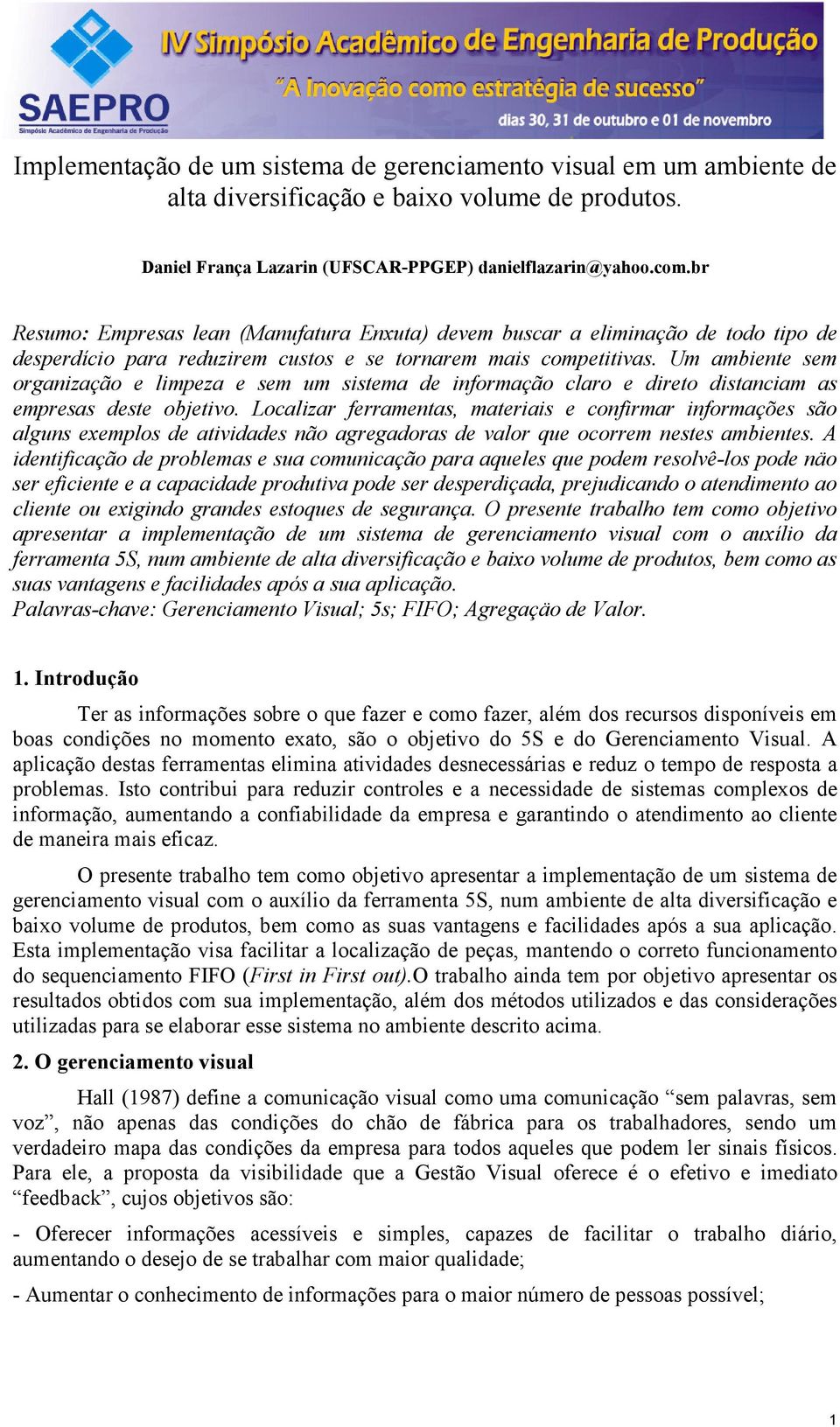 SAEPRO
Simpósio Acadêmico de Engenharia de Produção

IV Simpósio Acadêmico de Engenharia de Produção
"A Inovação como estratégia de sucesso"
dias 30, 31 de outubro e 01 de novembro

Implementação de um sistema de gerenciamento visual em um ambiente de alta diversificação e baixo volume de produtos.

Daniel França Lazarin (UFSCAR-PPGEP) danielflazarin@yahoo.com.br

Resumo: Empresas lean (Manufatura Enxuta) devem buscar a eliminação de todo tipo de desperdício para reduzirem custos e se tornarem mais competitivas. Um ambiente sem organização e limpeza e sem um sistema de informação claro e direto distanciam as empresas deste objetivo. Localizar ferramentas, materiais e confirmar informações são alguns exemplos de atividades não agregadoras de valor que ocorrem nestes ambientes. A identificação de problemas e sua comunicação para aqueles que podem resolvê-los pode não ser eficiente e a capacidade produtiva pode ser desperdiçada, prejudicando o atendimento ao cliente ou exigindo grandes estoques de segurança. O presente trabalho tem como objetivo apresentar a implementação de um sistema de gerenciamento visual com o auxílio da ferramenta 5S, num ambiente de alta diversificação e baixo volume de produtos, bem como as suas vantagens e facilidades após a sua aplicação.
Palavras-chave: Gerenciamento Visual; 5s; FIFO; Agregação de Valor.

1. Introdução

Ter as informações sobre o que fazer e como fazer, além dos recursos disponíveis em boas condições no momento exato, são o objetivo do 5S e do Gerenciamento Visual. A aplicação destas ferramentas elimina atividades desnecessárias e reduz o tempo de resposta a problemas. Isto contribui para reduzir controles e a necessidade de sistemas complexos de informação, aumentando a confiabilidade da empresa e garantindo o atendimento ao cliente de maneira mais eficaz.

O presente trabalho tem como objetivo apresentar a implementação de um sistema de gerenciamento visual com o auxílio da ferramenta 5S, num ambiente de alta diversificação e baixo volume de produtos, bem como as suas vantagens e facilidades após a sua aplicação. Esta implementação visa facilitar a localização de peças, mantendo o correto funcionamento do sequenciamento FIFO (First in First out).O trabalho ainda tem por objetivo apresentar os resultados obtidos com sua implementação, além dos métodos utilizados e das considerações utilizadas para se elaborar esse sistema no ambiente descrito acima.

2. O gerenciamento visual

Hall (1987) define a comunicação visual como uma comunicação "sem palavras, sem voz", não apenas das condições do chão de fábrica para os trabalhadores, sendo um verdadeiro mapa das condições da empresa para todos aqueles que podem ler sinais físicos. Para ele, a proposta da visibilidade que a Gestão Visual oferece é o efetivo e imediato "feedback", cujos objetivos são:

- Oferecer informações acessíveis e simples, capazes de facilitar o trabalho diário, aumentando o desejo de se trabalhar com maior qualidade;

- Aumentar o conhecimento de informações para o maior número de pessoas possível;

1